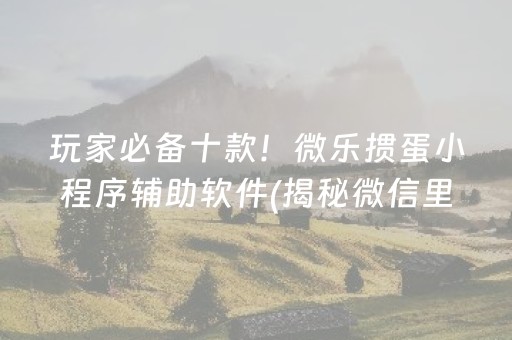 玩家必备十款！微乐掼蛋小程序辅助软件(揭秘微信里